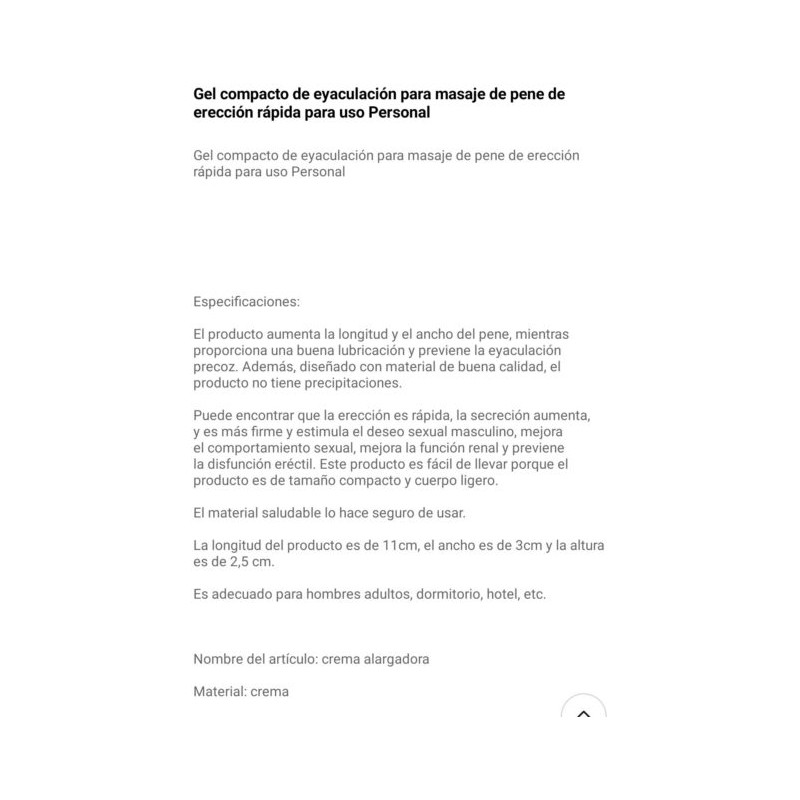 Gel compacto de eyaculación para masaje de pene de erección rápida para uso Personal

Gel compacto de eyaculación para masaje de pene de erección rápida para uso Personal

Especificaciones:

El producto aumenta la longitud y el ancho del pene, mientras proporciona una buena lubricación y previene la eyaculación precoz. Además, diseñado con material de buena calidad, el producto no tiene precipitaciones.

Puede encontrar que la erección es rápida, la secreción aumenta, y es más firme y estimula el deseo sexual masculino, mejora el comportamiento sexual, mejora la función renal y previene la disfunción eréctil. Este producto es fácil de llevar porque el producto es de tamaño compacto y cuerpo ligero.

El material saludable lo hace seguro de usar.

La longitud del producto es de 11cm, el ancho es de 3cm y la altura es de 2,5 cm.

Es adecuado para hombres adultos, dormitorio, hotel, etc.

Nombre del artículo: crema alargadora

Material: crema